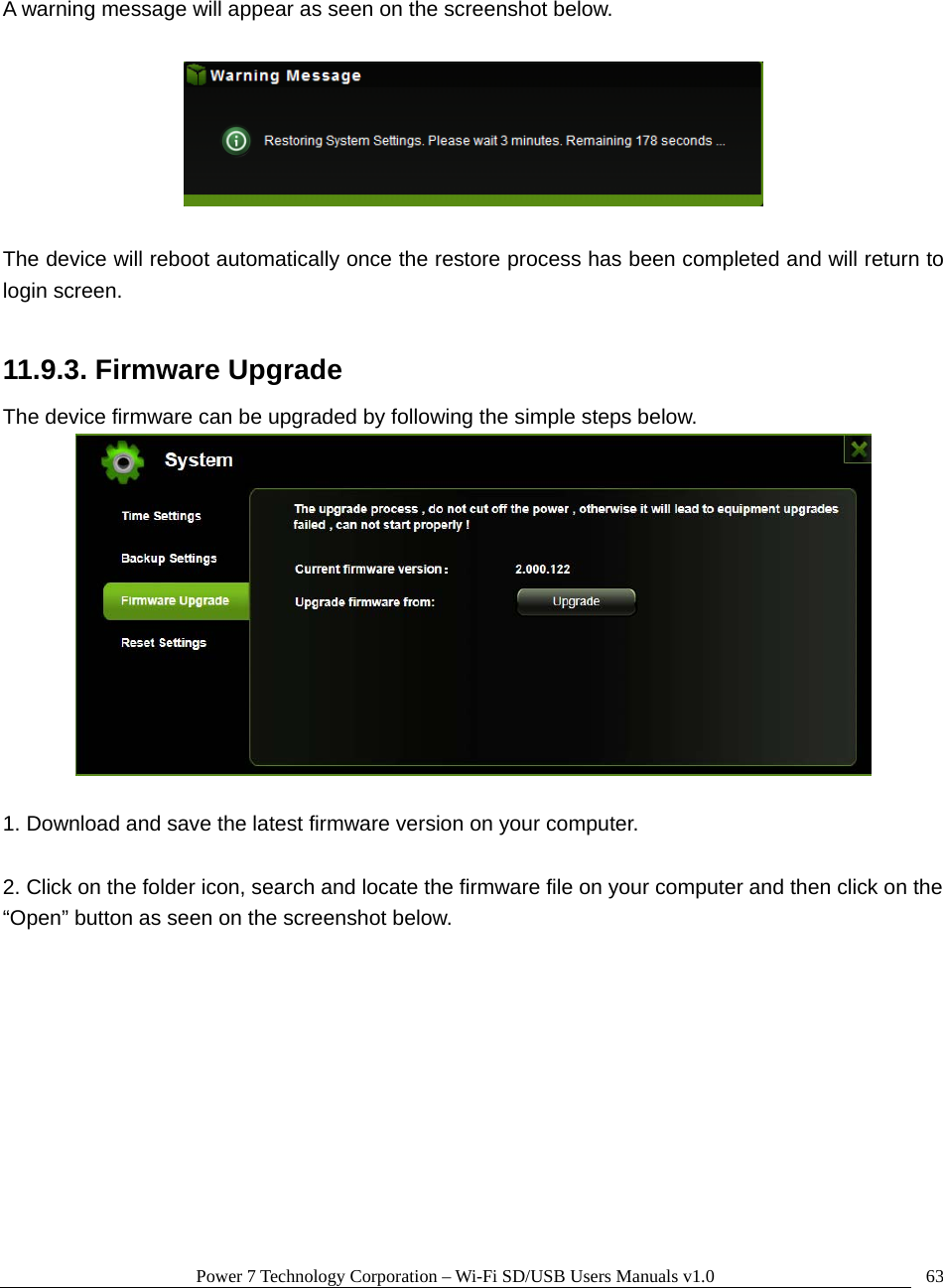 A warning message will appear as seen on the screenshot below.

Warning Message

Restoring System Settings. Please wait 3 minutes. Remaining 178 seconds ...

The device will reboot automatically once the restore process has been completed and will return to login screen.

11.9.3. Firmware Upgrade

The device firmware can be upgraded by following the simple steps below.

System

Time Settings

Backup Settings

Firmware Upgrade

Reset Settings

The upgrade process , do not cut off the power , otherwise it will lead to equipment upgrades failed , can not start properly !

Current firmware version : 2.000.122

Upgrade firmware from: Upgrade

1. Download and save the latest firmware version on your computer.

2. Click on the folder icon, search and locate the firmware file on your computer and then click on the “Open” button as seen on the screenshot below.

Power 7 Technology Corporation – Wi-Fi SD/USB Users Manuals v1.0 63